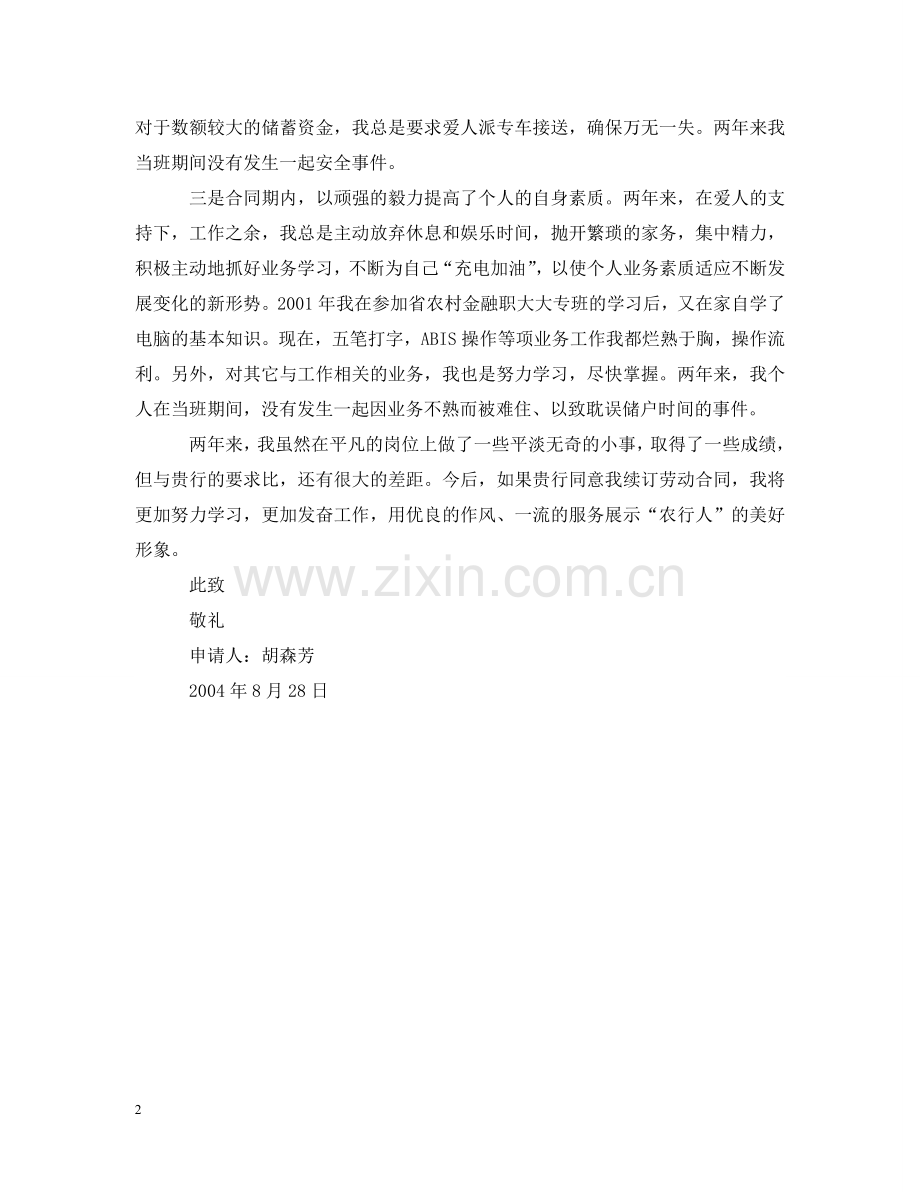 对于数额较大的储蓄资金，我总是要求爱人派专车接送，确保万无一失。两年来我当班期间没有发生一起安全事件。

三是合同期内，以顽强的毅力提高了个人的自身素质。两年来，在爱人的支持下，工作之余，我总是主动放弃休息和娱乐时间，抛开繁琐的家务，集中精力，积极主动地抓好业务学习，不断为自己“充电加油”，以使个人业务素质适应不断发展变化的新形势。2001年我在参加省农村金融职大大专班的学习后，又在家自学了电脑的基本知识。现在，五笔打字，ABIS操作等项业务工作我都烂熟于胸，操作流利。另外，对其它与工作相关的业务，我也是努力学习，尽快掌握。两年来，我个人在当班期间，没有发生一起因业务不熟而被难住、以致耽误储户时间的事件。

两年来，我虽然在平凡的岗位上做了一些平淡无奇的小事，取得了一些成绩，但与贵行的要求比，还有很大的差距。今后，如果贵行同意我续订劳动合同，我将更加努力学习，更加发奋工作，用优良的作风、一流的服务展示“农行人”的美好形象。

此致

敬礼

申请人：胡森芳

2004年8月28日

2

www.zixin.com.cn